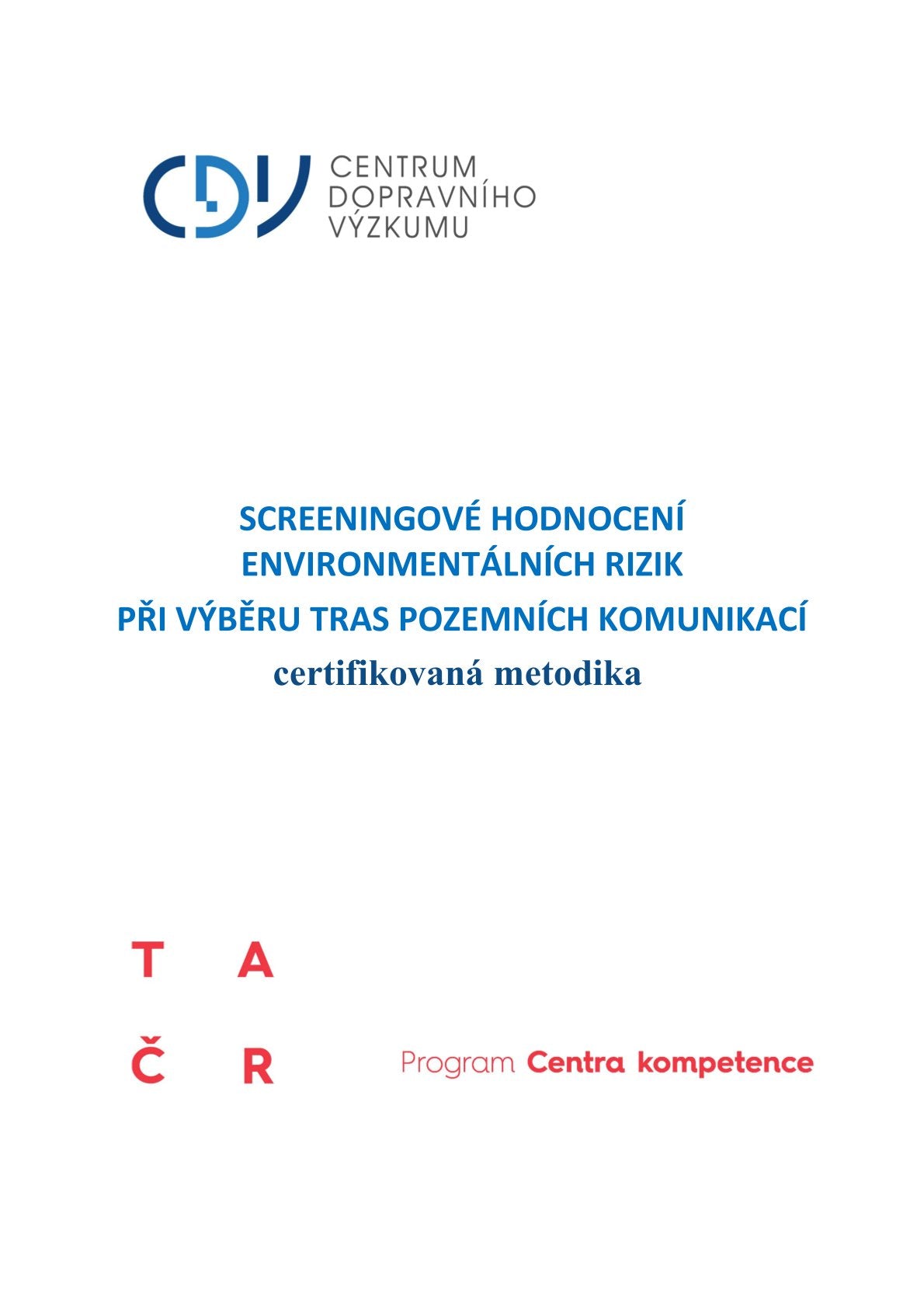 CDV CENTRUM DOPRAVNÍHO VÝZKUMU

SCREENINGOVÉ HODNOCENÍ ENVIRONMENTÁLNÍCH RIZIK
PŘI VÝBĚRU TRAS POZEMNÍCH KOMUNIKACÍ
certifikovaná metodika

T A
Č R

Program Centra kompetence